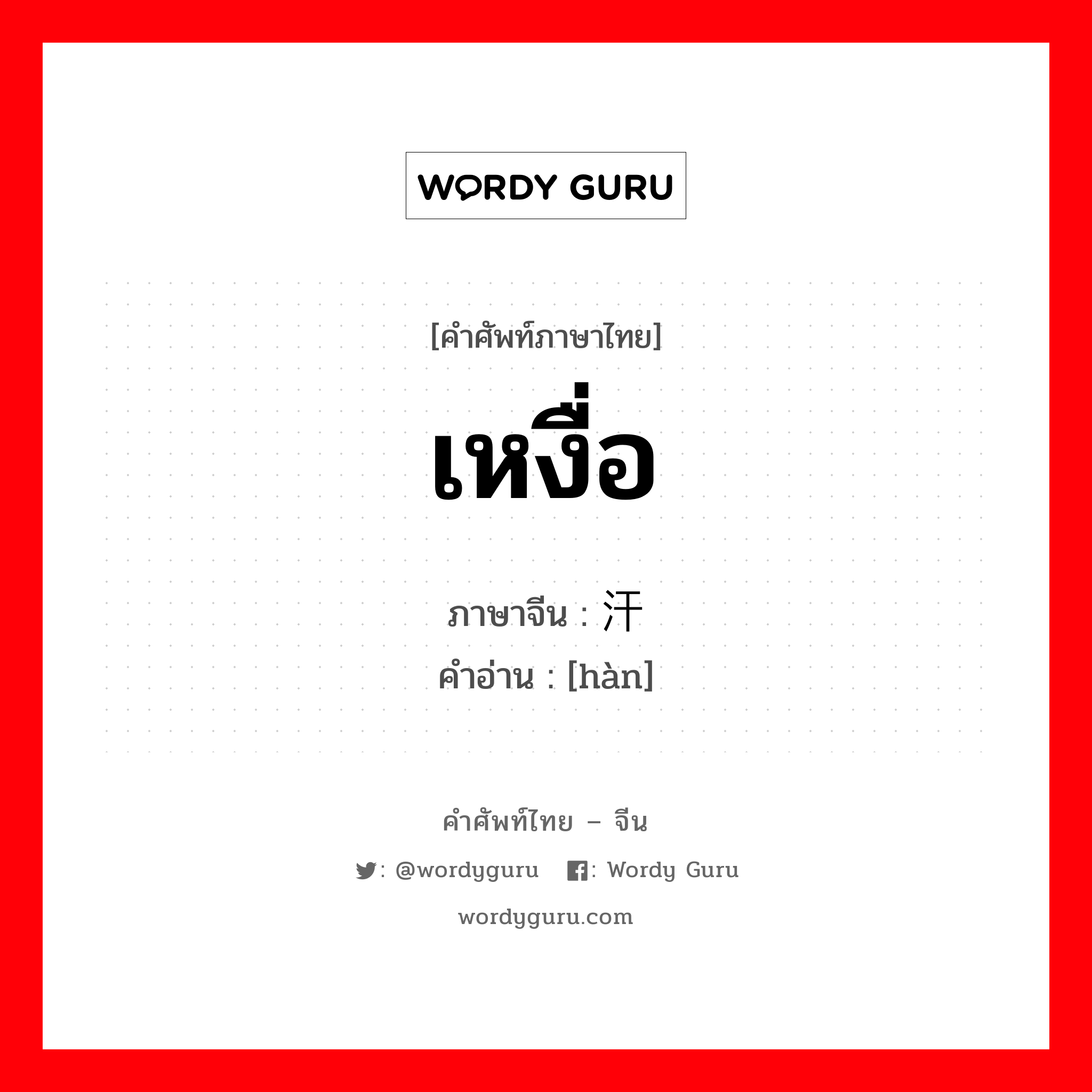 WORDY GURU

[คำศัพท์ภาษาไทย]
เหงื่อ

ภาษาจีน : 汗
คำอ่าน : [hàn]

คำศัพท์ไทย – จีน
: @wordyguru : Wordy Guru
wordyguru.com